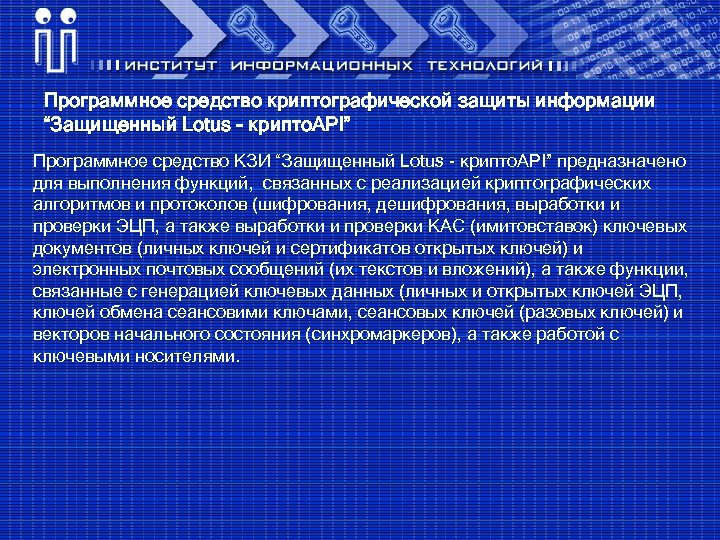 ИНСТИТУТ ИНФОРМАЦИОННЫХ ТЕХНОЛОГИЙ

Программное средство криптографической защиты информации “Защищенный Lotus - криптоAPI”

Программное средство КЗИ “Защищенный Lotus - криптоAPI” предназначено для выполнения функций, связанных с реализацией криптографических алгоритмов и протоколов (шифрования, дешифрования, выработки и проверки ЭЦП, а также выработки и проверки КАС (имитовставок) ключевых документов (личных ключей и сертификатов открытых ключей) и электронных почтовых сообщений (их текстов и вложений), а также функции, связанные с генерацией ключевых данных (личных и открытых ключей ЭЦП, ключей обмена сеансовими ключами, сеансовых ключей (разовых ключей) и векторов начального состояния (синхромаркеров), а также работой с ключевыми носителями.